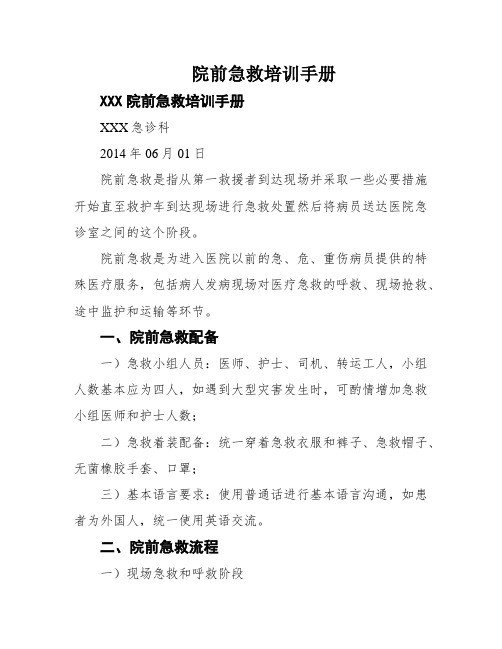 院前急救培训手册

XXX 院前急救培训手册

XXX 急诊科

2014 年 06 月 01 日

院前急救是指从第一救援者到达现场并采取一些必要措施开始直至救护车到达现场进行急救处置然后将病员送达医院急诊室之间的这个阶段。

院前急救是为进入医院以前的急、危、重伤病员提供的特殊医疗服务，包括病人发病现场对医疗急救的呼救、现场抢救、途中监护和运输等环节。

一、院前急救配备

一）急救小组人员：医师、护士、司机、转运工人，小组人数基本应为四人，如遇到大型灾害发生时，可酌情增加急救小组医师和护士人数；

二）急救着装配备：统一穿着急救衣服和裤子、急救帽子、无菌橡胶手套、口罩；

三）基本语言要求：使用普通话进行基本语言沟通，如患者为外国人，统一使用英语交流。

二、院前急救流程

一）现场急救和呼救阶段